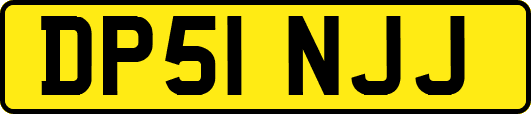 DP51 NJJ